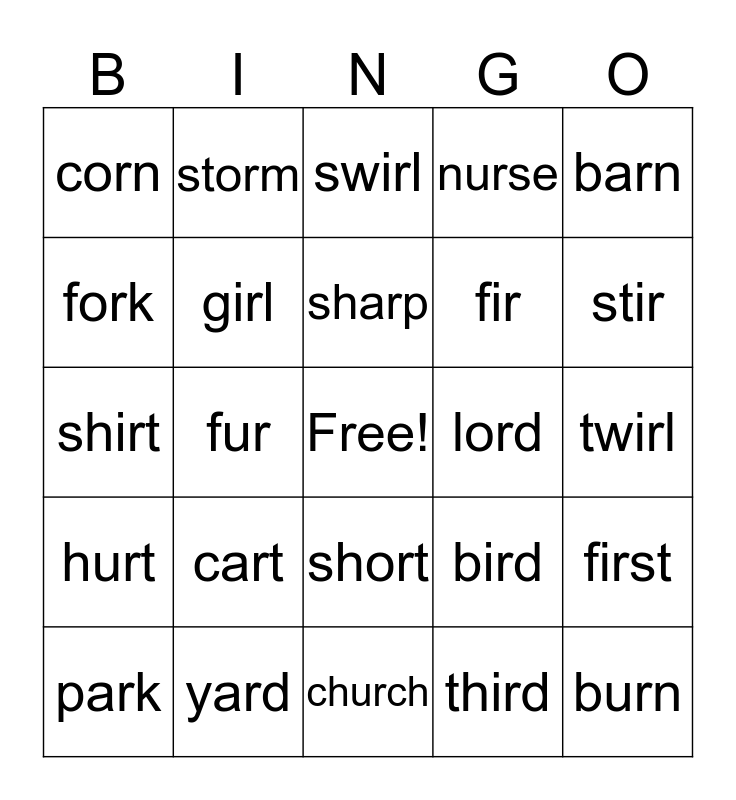 | B | I | N | G | O |
|---|---|---|---|---|
| corn | storm | swirl | nurse | barn |
| fork | girl | sharp | fir | stir |
| shirt | fur | Free! | lord | twirl |
| hurt | cart | short | bird | first |
| park | yard | church | third | burn |